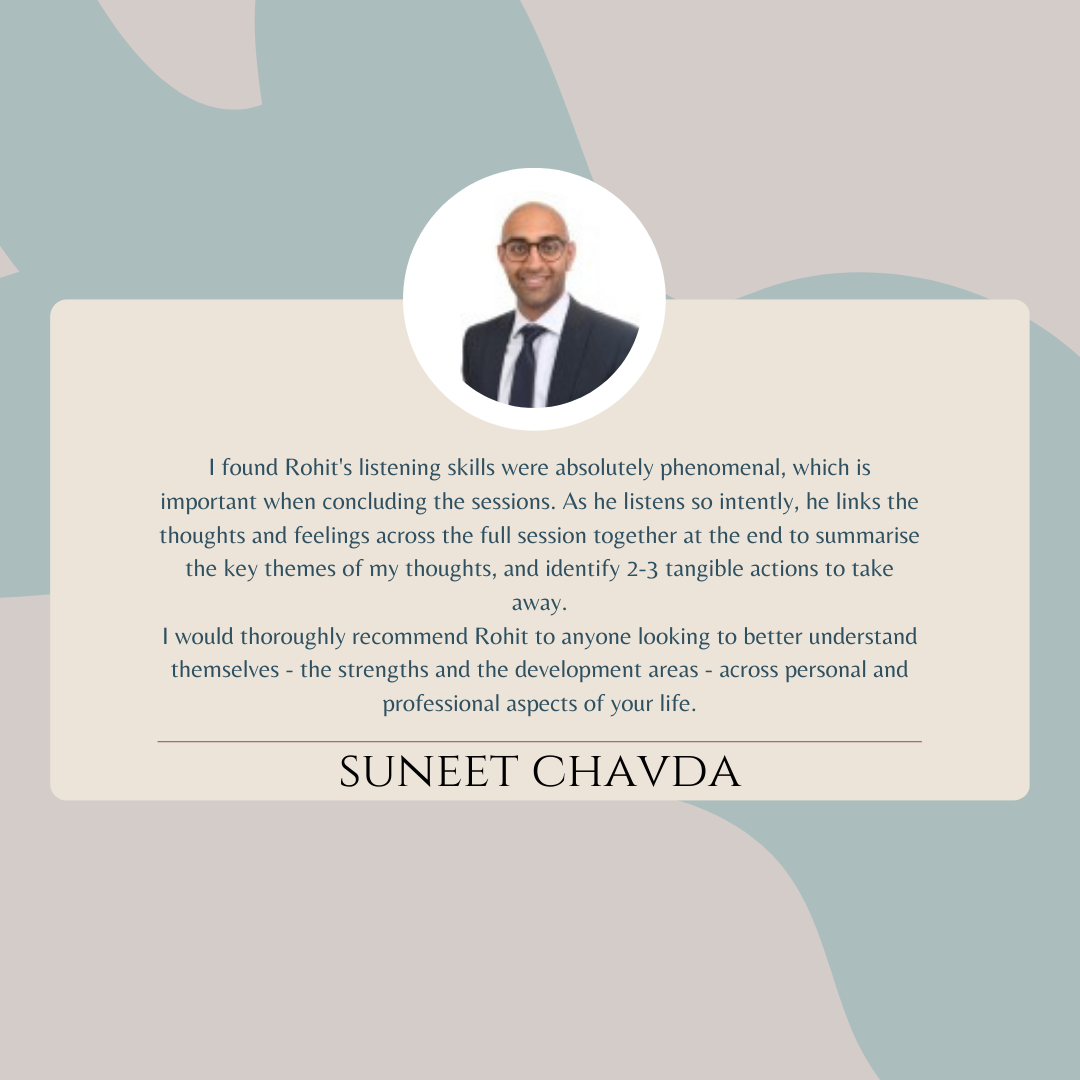 I found Rohit's listening skills were absolutely phenomenal, which is important when concluding the sessions. As he listens so intently, he links the thoughts and feelings across the full session together at the end to summarise the key themes of my thoughts, and identify 2-3 tangible actions to take away.
I would thoroughly recommend Rohit to anyone looking to better understand themselves - the strengths and the development areas - across personal and professional aspects of your life.

SUNEET CHAVDA